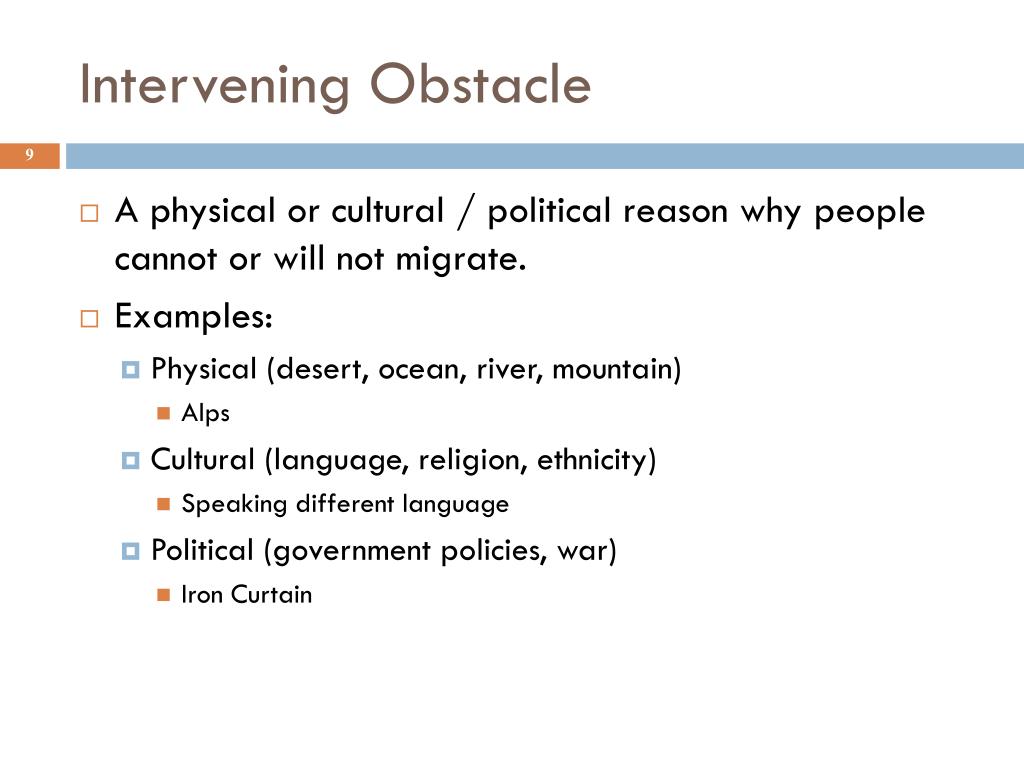 Intervening Obstacle

9

A physical or cultural / political reason why people cannot or will not migrate.

Examples:

Physical (desert, ocean, river, mountain)

Alps

Cultural (language, religion, ethnicity)

Speaking different language

Political (government policies, war)

Iron Curtain